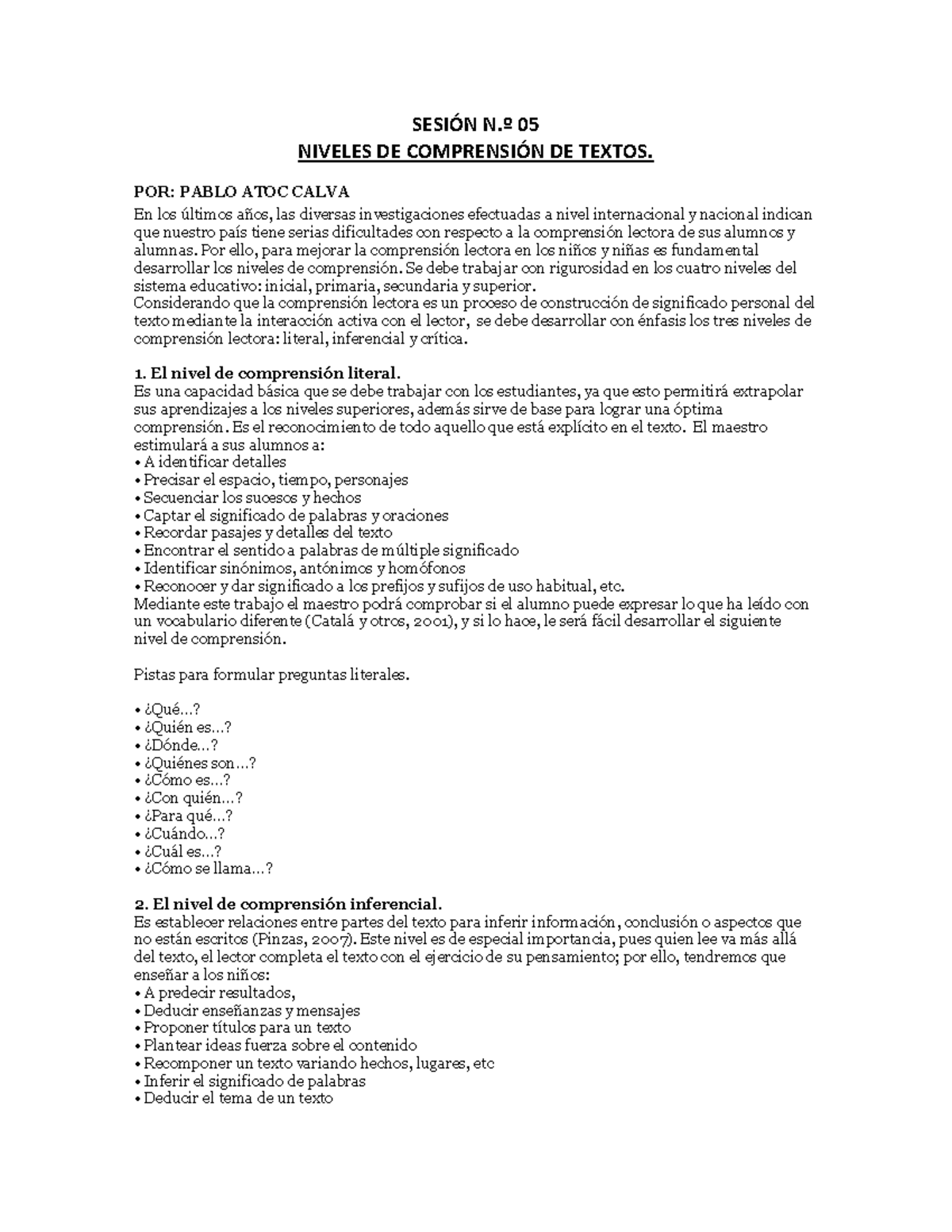 SESIÓN N.º 05
NIVELES DE COMPRENSIÓN DE TEXTOS.

POR: PABLO ATOC CALVA
En los últimos años, las diversas investigaciones efectuadas a nivel internacional y nacional indican que nuestro país tiene serias dificultades con respecto a la comprensión lectora de sus alumnos y alumnas. Por ello, para mejorar la comprensión lectora en los niños y niñas es fundamental desarrollar los niveles de comprensión. Se debe trabajar con rigurosidad en los cuatro niveles del sistema educativo: inicial, primaria, secundaria y superior.
Considerando que la comprensión lectora es un proceso de construcción de significado personal del texto mediante la interacción activa con el lector, se debe desarrollar con énfasis los tres niveles de comprensión lectora: literal, inferencial y crítica.

1. El nivel de comprensión literal.
Es una capacidad básica que se debe trabajar con los estudiantes, ya que esto permitirá extrapolar sus aprendizajes a los niveles superiores, además sirve de base para lograr una óptima comprensión. Es el reconocimiento de todo aquello que está explícito en el texto. El maestro estimulará a sus alumnos a:
• A identificar detalles
• Precisar el espacio, tiempo, personajes
• Secuenciar los sucesos y hechos
• Captar el significado de palabras y oraciones
• Recordar pasajes y detalles del texto
• Encontrar el sentido a palabras de múltiple significado
• Identificar sinónimos, antónimos y homófonos
• Reconocer y dar significado a los prefijos y sufijos de uso habitual, etc.
Mediante este trabajo el maestro podrá comprobar si el alumno puede expresar lo que ha leído con un vocabulario diferente (Catalá y otros, 2001), y si lo hace, le será fácil desarrollar el siguiente nivel de comprensión.

Pistas para formular preguntas literales.

• ¿Qué…?
• ¿Quién es…?
• ¿Dónde…?
• ¿Quiénes son…?
• ¿Cómo es…?
• ¿Con quién…?
• ¿Para qué…?
• ¿Cuándo…?
• ¿Cuál es…?
• ¿Cómo se llama…?

2. El nivel de comprensión inferencial.
Es establecer relaciones entre partes del texto para inferir información, conclusión o aspectos que no están escritos (Pinzas, 2007). Este nivel es de especial importancia, pues quien lee va más allá del texto, el lector completa el texto con el ejercicio de su pensamiento; por ello, tendremos que enseñar a los niños:
• A predecir resultados,
• Deducir enseñanzas y mensajes
• Proponer títulos para un texto
• Plantear ideas fuerza sobre el contenido
• Recomponer un texto variando hechos, lugares, etc
• Inferir el significado de palabras
• Deducir el tema de un texto